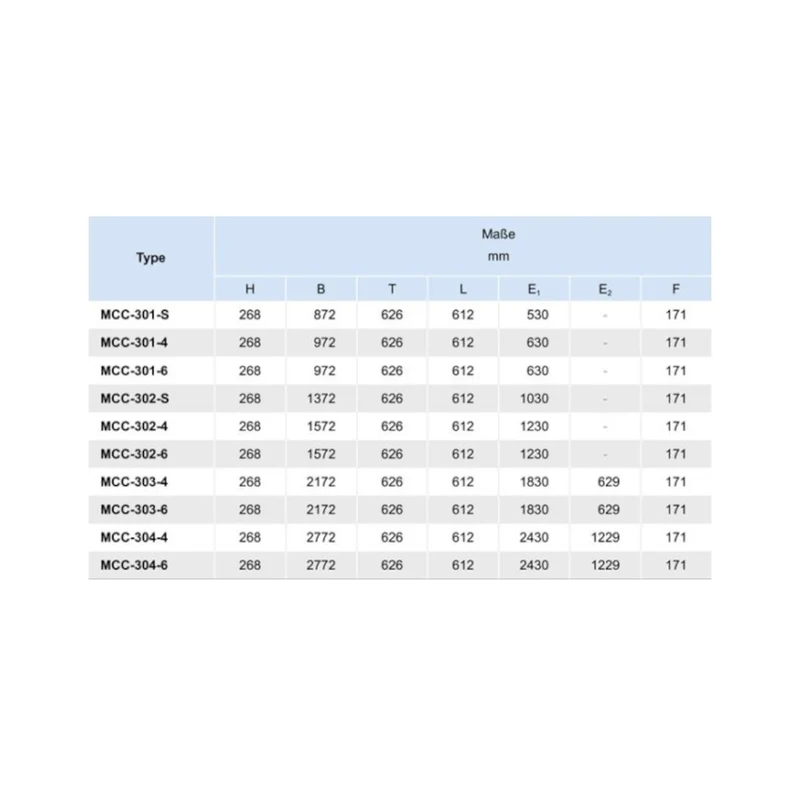 | Type | Maße mm | | | | | | |
|---|---|---|---|---|---|---|---|
| | H | B | T | L | $E_1$ | $E_2$ | F |
| MCC-301-S | 268 | 872 | 626 | 612 | 530 | - | 171 |
| MCC-301-4 | 268 | 972 | 626 | 612 | 630 | - | 171 |
| MCC-301-6 | 268 | 972 | 626 | 612 | 630 | - | 171 |
| MCC-302-S | 268 | 1372 | 626 | 612 | 1030 | - | 171 |
| MCC-302-4 | 268 | 1572 | 626 | 612 | 1230 | - | 171 |
| MCC-302-6 | 268 | 1572 | 626 | 612 | 1230 | - | 171 |
| MCC-303-4 | 268 | 2172 | 626 | 612 | 1830 | 629 | 171 |
| MCC-303-6 | 268 | 2172 | 626 | 612 | 1830 | 629 | 171 |
| MCC-304-4 | 268 | 2772 | 626 | 612 | 2430 | 1229 | 171 |
| MCC-304-6 | 268 | 2772 | 626 | 612 | 2430 | 1229 | 171 |